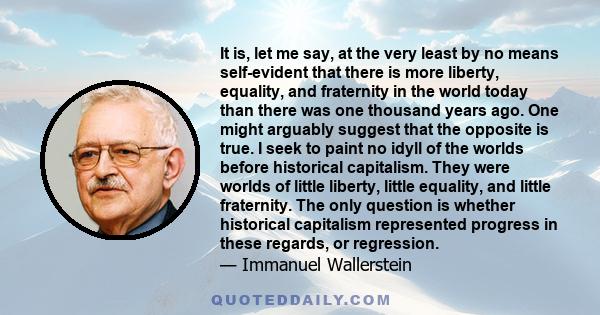 It is, let me say, at the very least by no means self-evident that there is more liberty, equality, and fraternity in the world today than there was one thousand years ago. One might arguably suggest that the opposite is true. I seek to paint no idyll of the worlds before historical capitalism. They were worlds of little liberty, little equality, and little fraternity. The only question is whether historical capitalism represented progress in these regards, or regression.
— Immanuel Wallerstein

QUOTEDDAILY.COM